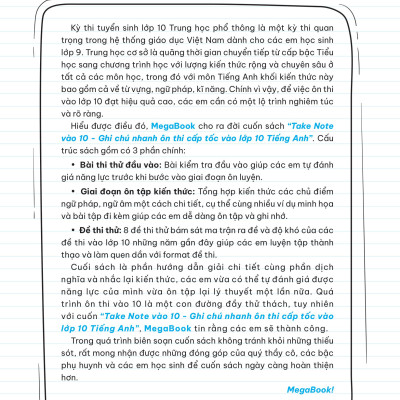 Kỳ thi tuyển sinh lớp 10 Trung học phổ thông là một kỳ thi quan trọng trong hệ thống giáo dục Việt Nam dành cho các em học sinh lớp 9. Trung học cơ sở là quãng thời gian chuyển tiếp từ cấp bậc Tiểu học sang chương trình học với lượng kiến thức rộng và chuyên sâu ở tất cả các môn học, trong đó với môn Tiếng Anh khối kiến thức này bao gồm cả về từ vựng, ngữ pháp, kĩ năng. Chính vì vậy, để việc ôn thi vào lớp 10 đạt hiệu quả cao, các em cần có một lộ trình nghiêm túc và rõ ràng.

Hiểu được điều đó, MegaBook cho ra đời cuốn sách "Take Note vào 10 - Ghi chú nhanh ôn thi cấp tốc vào lớp 10 Tiếng Anh". Cấu trúc sách gồm có 3 phần chính:

• Bài thi thử đầu vào: Bài kiểm tra đầu vào giúp các em tự đánh giá năng lực trước khi bước vào giai đoạn ôn luyện.

• Giai đoạn ôn tập kiến thức: Tổng hợp kiến thức các chủ điểm ngữ pháp, ngữ âm một cách chi tiết, cụ thể cùng nhiều ví dụ minh họa và bài tập đi kèm giúp các em dễ dàng ôn tập và ghi nhớ.

• Đề thi thử: 8 đề thi thử bám sát ma trận ra đề và độ khó của các đề thi vào lớp 10 những năm gần đây giúp các em luyện tập thành thạo và làm quen dần với format đề thi.

Cuối sách là phần hướng dẫn giải chi tiết cùng phần dịch nghĩa và nhắc lại kiến thức, các em vừa có thể tự đánh giá được năng lực của mình vừa ôn tập lại lý thuyết một lần nữa. Quá trình ôn thi vào 10 là một con đường đầy thử thách, tuy nhiên với cuốn "Take Note vào 10 - Ghi chú nhanh ôn thi cấp tốc vào lớp 10 Tiếng Anh", MegaBook tin rằng các em sẽ thành công.

Trong quá trình biên soạn cuốn sách không tránh khỏi những thiếu sót, rất mong nhận được những đóng góp của quý thầy cô, các bậc phụ huynh và các em học sinh để cuốn sách ngày càng hoàn thiện hơn.

MegaBook!